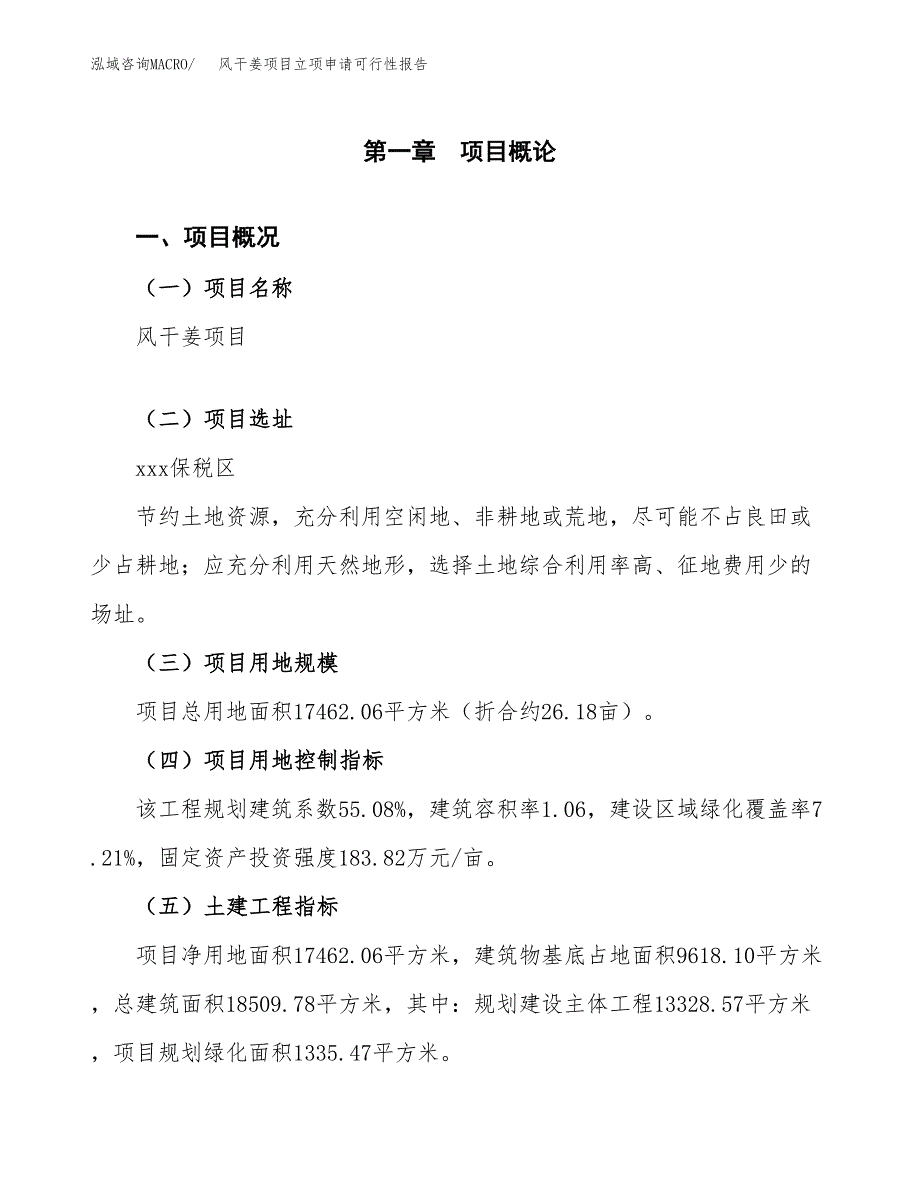 泓域咨询MACRO/　风干姜项目立项申请可行性报告

第一章　项目概论

一、项目概况

（一）项目名称

风干姜项目

（二）项目选址

xxx保税区

节约土地资源，充分利用空闲地、非耕地或荒地，尽可能不占良田或少占耕地；应充分利用天然地形，选择土地综合利用率高、征地费用少的场址。

（三）项目用地规模

项目总用地面积17462.06平方米（折合约26.18亩）。

（四）项目用地控制指标

该工程规划建筑系数55.08%，建筑容积率1.06，建设区域绿化覆盖率7.21%，固定资产投资强度183.82万元/亩。

（五）土建工程指标

项目净用地面积17462.06平方米，建筑物基底占地面积9618.10平方米，总建筑面积18509.78平方米，其中：规划建设主体工程13328.57平方米，项目规划绿化面积1335.47平方米。